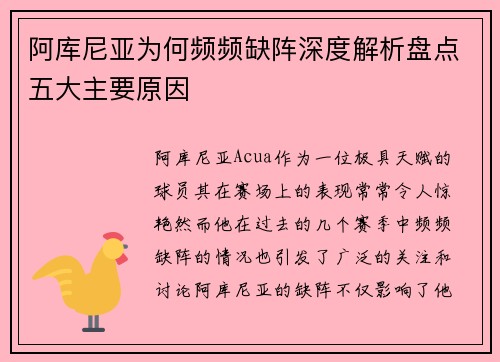 阿库尼亚为何频频缺阵深度解析盘点五大主要原因

阿库尼亚Acua作为一位极具天赋的球员其在赛场上的表现常常令人惊艳然而他在过去的几个赛季中频频缺阵的情况也引发了广泛的关注和讨论阿库尼亚的缺阵不仅影响了他